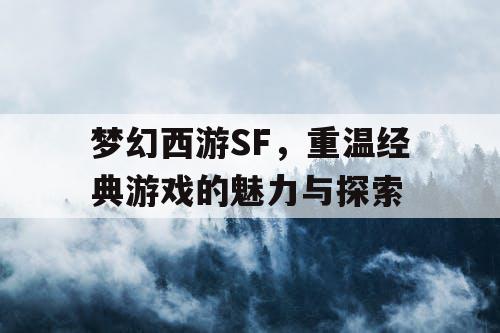 梦幻西游SF，重温经典游戏的魅力与探索